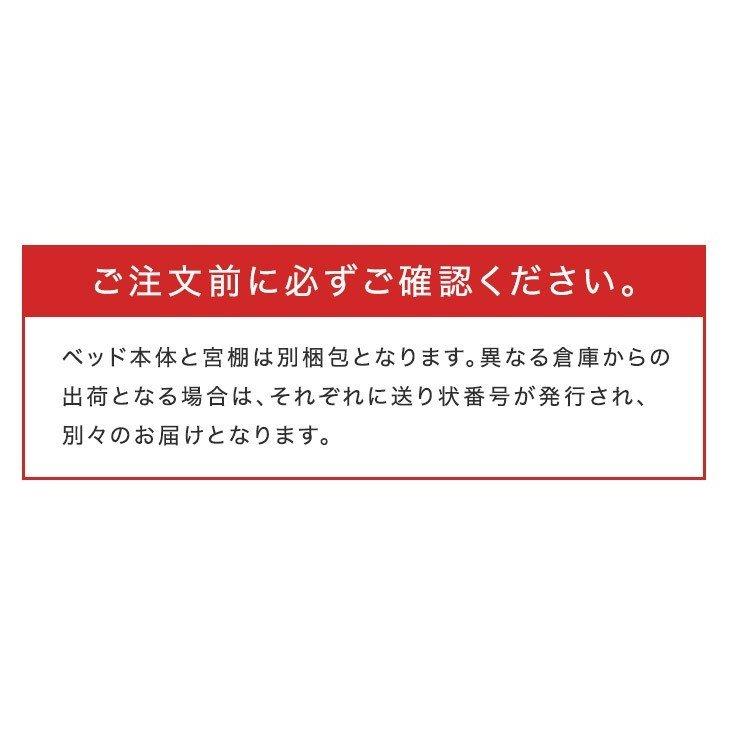 ご注文前に必ずご確認ください。

ベッド本体と宮棚は別梱包となります。異なる倉庫からの出荷となる場合は、それぞれに送り状番号が発行され、別々のお届けとなります。